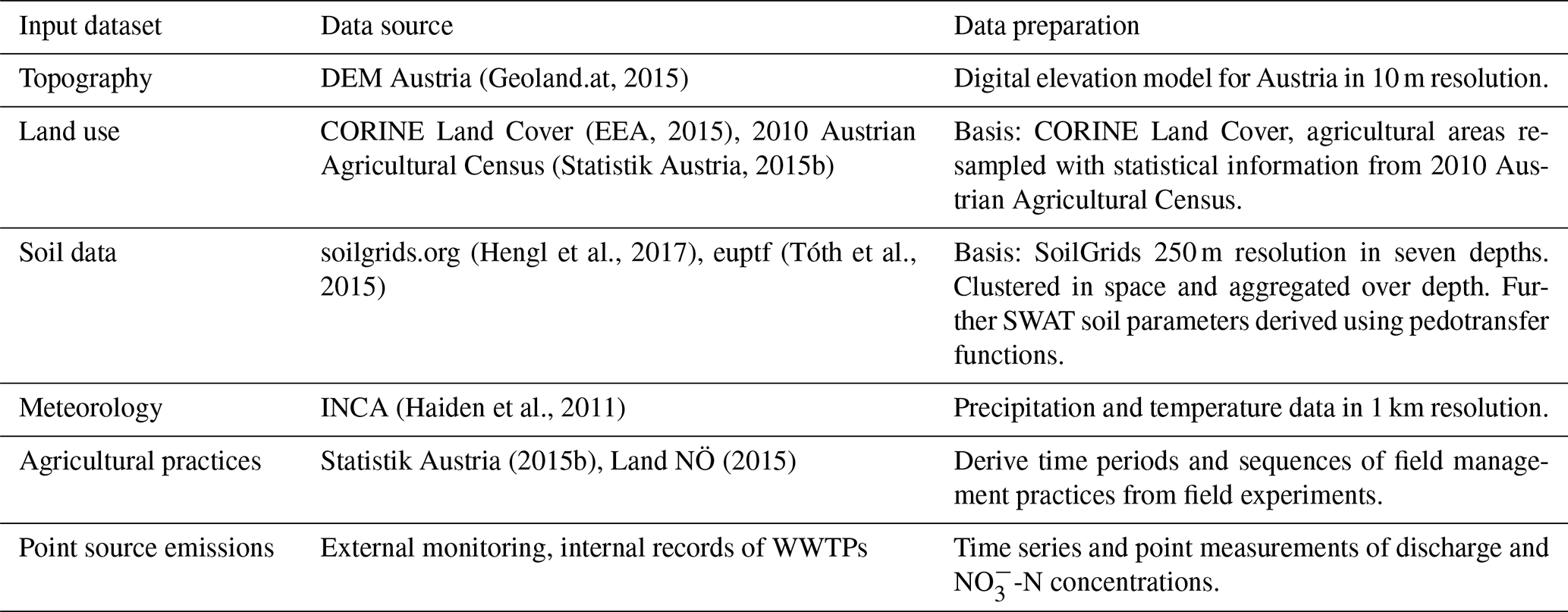 | Input dataset | Data source | Data preparation |
|---|---|---|
| Topography | DEM Austria (Geoland.at, 2015) | Digital elevation model for Austria in 10 m resolution. |
| Land use | CORINE Land Cover (EEA, 2015), 2010 Austrian Agricultural Census (Statistik Austria, 2015b) | Basis: CORINE Land Cover, agricultural areas resampled with statistical information from 2010 Austrian Agricultural Census. |
| Soil data | soilgrids.org (Hengl et al., 2017), euptf (Tóth et al., 2015) | Basis: SoilGrids 250 m resolution in seven depths. Clustered in space and aggregated over depth. Further SWAT soil parameters derived using pedotransfer functions. |
| Meteorology | INCA (Haiden et al., 2011) | Precipitation and temperature data in 1 km resolution. |
| Agricultural practices | Statistik Austria (2015b), Land NÖ (2015) | Derive time periods and sequences of field management practices from field experiments. |
| Point source emissions | External monitoring, internal records of WWTPs | Time series and point measurements of discharge and $NO_3^-$-N concentrations. |